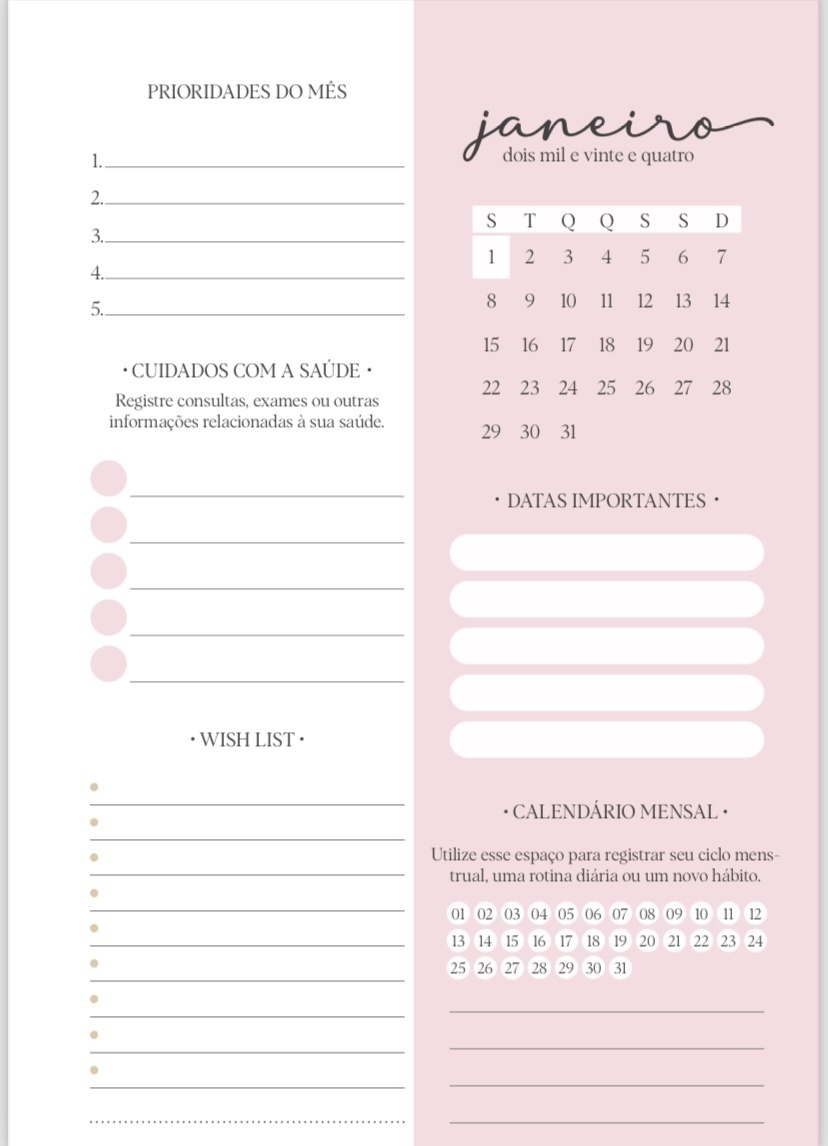 PRIORIDADES DO MÊS

1.

2.

3.

4.

5.

• CUIDADOS COM A SAÚDE •

Registre consultas, exames ou outras informações relacionadas à sua saúde.

• WISH LIST •

janeiro
dois mil e vinte e quatro

| S | T | Q | Q | S | S | D |
|---|---|---|---|---|---|---|
| 1 | 2 | 3 | 4 | 5 | 6 | 7 |
| 8 | 9 | 10 | 11 | 12 | 13 | 14 |
| 15 | 16 | 17 | 18 | 19 | 20 | 21 |
| 22 | 23 | 24 | 25 | 26 | 27 | 28 |
| 29 | 30 | 31 | | | | |

• DATAS IMPORTANTES •

• CALENDÁRIO MENSAL •

Utilize esse espaço para registrar seu ciclo menstrual, uma rotina diária ou um novo hábito.

01 02 03 04 05 06 07 08 09 10 11 12
13 14 15 16 17 18 19 20 21 22 23 24
25 26 27 28 29 30 31